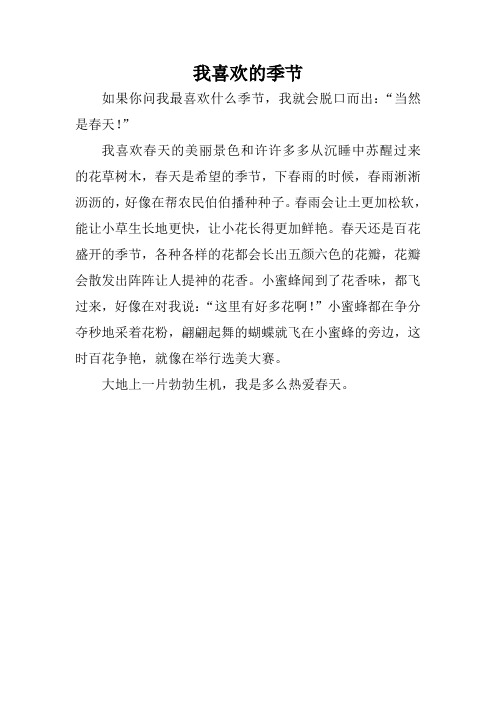 我喜欢的季节

如果你问我最喜欢什么季节，我就会脱口而出：“当然是春天！”

我喜欢春天的美丽景色和许许多多从沉睡中苏醒过来的花草树木，春天是希望的季节，下春雨的时候，春雨淅淅沥沥的，好像在帮农民伯伯播种种子。春雨会让土更加松软，能让小草生长地更快，让小花长得更加鲜艳。春天还是百花盛开的季节，各种各样的花都会长出五颜六色的花瓣，花瓣会散发出阵阵让人提神的花香。小蜜蜂闻到了花香味，都飞过来，好像在对我说：“这里有好多花啊！”小蜜蜂都在争分夺秒地采着花粉，翩翩起舞的蝴蝶就飞在小蜜蜂的旁边，这时百花争艳，就像在举行选美大赛。

大地上一片勃勃生机，我是多么热爱春天。